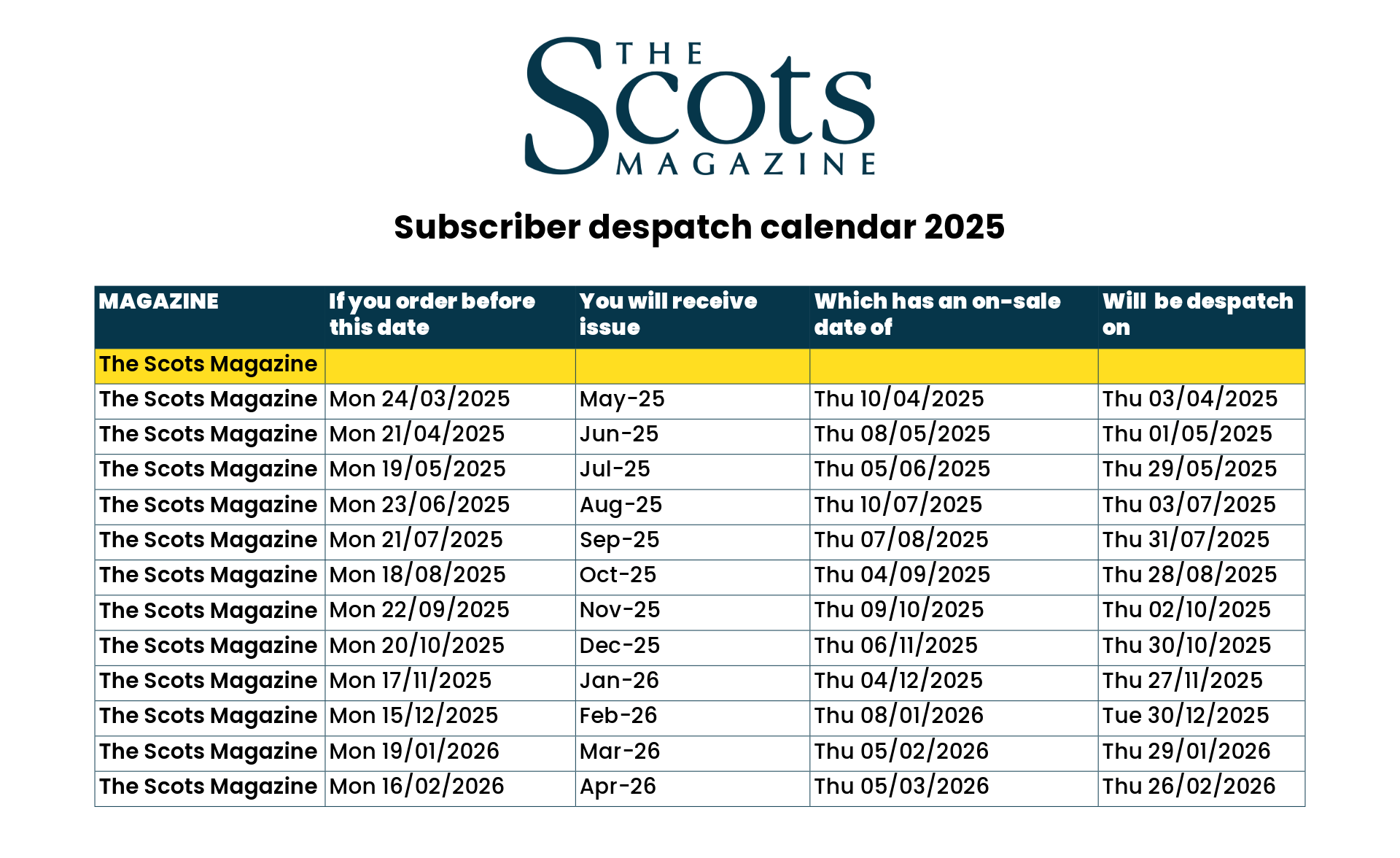 THE Scots MAGAZINE

Subscriber despatch calendar 2025

| MAGAZINE | If you order before this date | You will receive issue | Which has an on-sale date of | Will be despatch on |
|---|---|---|---|---|
| The Scots Magazine | | | | |
| The Scots Magazine | Mon 24/03/2025 | May-25 | Thu 10/04/2025 | Thu 03/04/2025 |
| The Scots Magazine | Mon 21/04/2025 | Jun-25 | Thu 08/05/2025 | Thu 01/05/2025 |
| The Scots Magazine | Mon 19/05/2025 | Jul-25 | Thu 05/06/2025 | Thu 29/05/2025 |
| The Scots Magazine | Mon 23/06/2025 | Aug-25 | Thu 10/07/2025 | Thu 03/07/2025 |
| The Scots Magazine | Mon 21/07/2025 | Sep-25 | Thu 07/08/2025 | Thu 31/07/2025 |
| The Scots Magazine | Mon 18/08/2025 | Oct-25 | Thu 04/09/2025 | Thu 28/08/2025 |
| The Scots Magazine | Mon 22/09/2025 | Nov-25 | Thu 09/10/2025 | Thu 02/10/2025 |
| The Scots Magazine | Mon 20/10/2025 | Dec-25 | Thu 06/11/2025 | Thu 30/10/2025 |
| The Scots Magazine | Mon 17/11/2025 | Jan-26 | Thu 04/12/2025 | Thu 27/11/2025 |
| The Scots Magazine | Mon 15/12/2025 | Feb-26 | Thu 08/01/2026 | Tue 30/12/2025 |
| The Scots Magazine | Mon 19/01/2026 | Mar-26 | Thu 05/02/2026 | Thu 29/01/2026 |
| The Scots Magazine | Mon 16/02/2026 | Apr-26 | Thu 05/03/2026 | Thu 26/02/2026 |